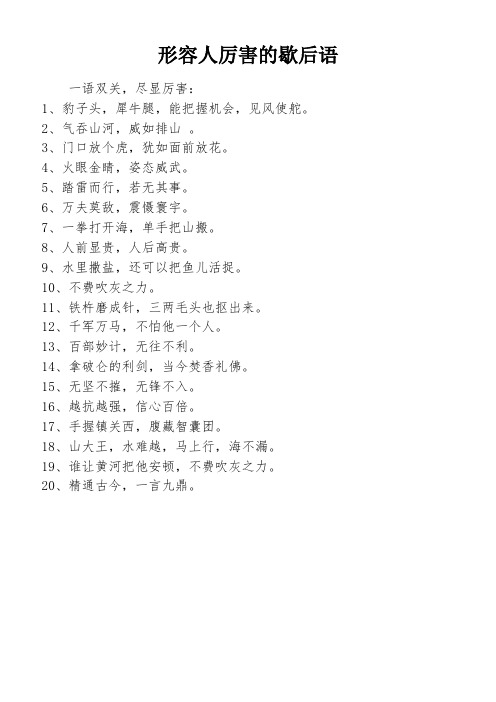 形容人厉害的歇后语

一语双关，尽显厉害：

1、豹子头，犀牛腿，能把握机会，见风使舵。

2、气吞山河，威如排山 。

3、门口放个虎，犹如面前放花。

4、火眼金睛，姿态威武。

5、踏雷而行，若无其事。

6、万夫莫敌，震慑寰宇。

7、一拳打开海，单手把山搬。

8、人前显贵，人后高贵。

9、水里撒盐，还可以把鱼儿活捉。

10、不费吹灰之力。

11、铁杵磨成针，三两毛头也抠出来。

12、千军万马，不怕他一个人。

13、百部妙计，无往不利。

14、拿破仑的利剑，当今焚香礼佛。

15、无坚不摧，无锋不入。

16、越抗越强，信心百倍。

17、手握镇关西，腹藏智囊团。

18、山大王，水难越，马上行，海不漏。

19、谁让黄河把他安顿，不费吹灰之力。

20、精通古今，一言九鼎。